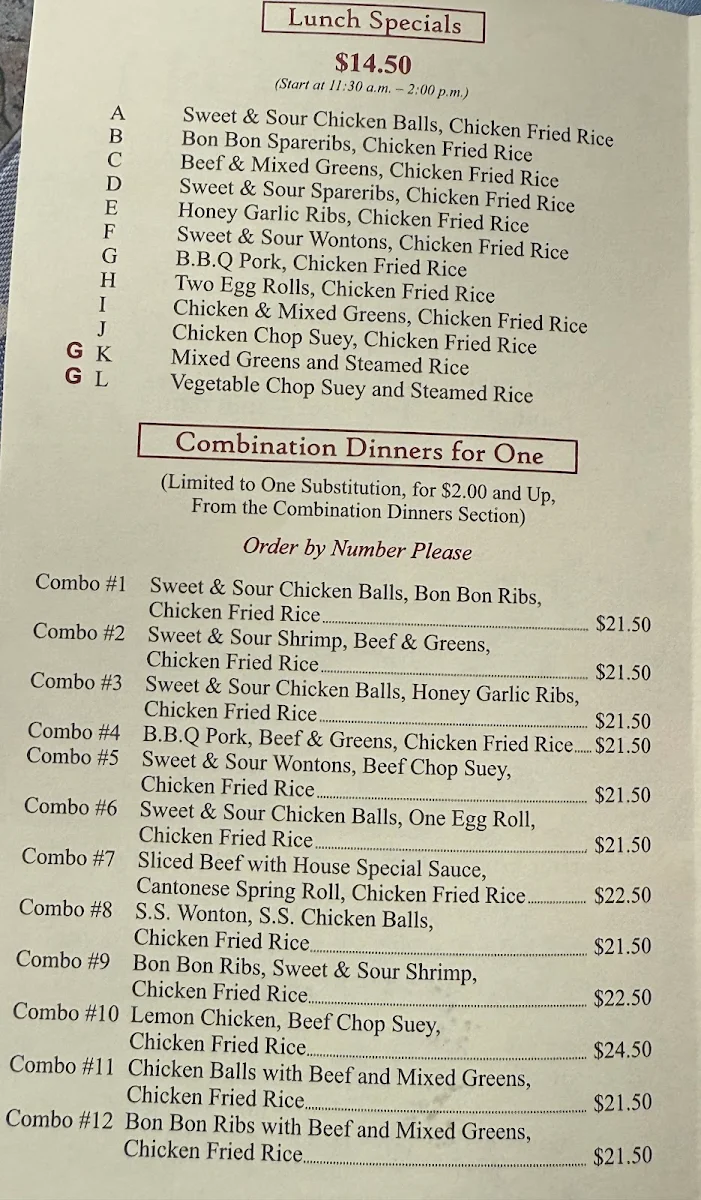 Lunch Specials

$14.50
(Start at 11:30 a.m. – 2:00 p.m.)

A Sweet & Sour Chicken Balls, Chicken Fried Rice
B Bon Bon Spareribs, Chicken Fried Rice
C Beef & Mixed Greens, Chicken Fried Rice
D Sweet & Sour Spareribs, Chicken Fried Rice
E Honey Garlic Ribs, Chicken Fried Rice
F Sweet & Sour Wontons, Chicken Fried Rice
G B.B.Q Pork, Chicken Fried Rice
H Two Egg Rolls, Chicken Fried Rice
I Chicken & Mixed Greens, Chicken Fried Rice
J Chicken Chop Suey, Chicken Fried Rice
G K Mixed Greens and Steamed Rice
G L Vegetable Chop Suey and Steamed Rice

Combination Dinners for One

(Limited to One Substitution, for $2.00 and Up, From the Combination Dinners Section)

Order by Number Please

Combo #1 Sweet & Sour Chicken Balls, Bon Bon Ribs, Chicken Fried Rice $21.50
Combo #2 Sweet & Sour Shrimp, Beef & Greens, Chicken Fried Rice $21.50
Combo #3 Sweet & Sour Chicken Balls, Honey Garlic Ribs, Chicken Fried Rice $21.50
Combo #4 B.B.Q Pork, Beef & Greens, Chicken Fried Rice $21.50
Combo #5 Sweet & Sour Wontons, Beef Chop Suey, Chicken Fried Rice $21.50
Combo #6 Sweet & Sour Chicken Balls, One Egg Roll, Chicken Fried Rice $21.50
Combo #7 Sliced Beef with House Special Sauce, Cantonese Spring Roll, Chicken Fried Rice $22.50
Combo #8 S.S. Wonton, S.S. Chicken Balls, Chicken Fried Rice $21.50
Combo #9 Bon Bon Ribs, Sweet & Sour Shrimp, Chicken Fried Rice $22.50
Combo #10 Lemon Chicken, Beef Chop Suey, Chicken Fried Rice $24.50
Combo #11 Chicken Balls with Beef and Mixed Greens, Chicken Fried Rice $21.50
Combo #12 Bon Bon Ribs with Beef and Mixed Greens, Chicken Fried Rice $21.50